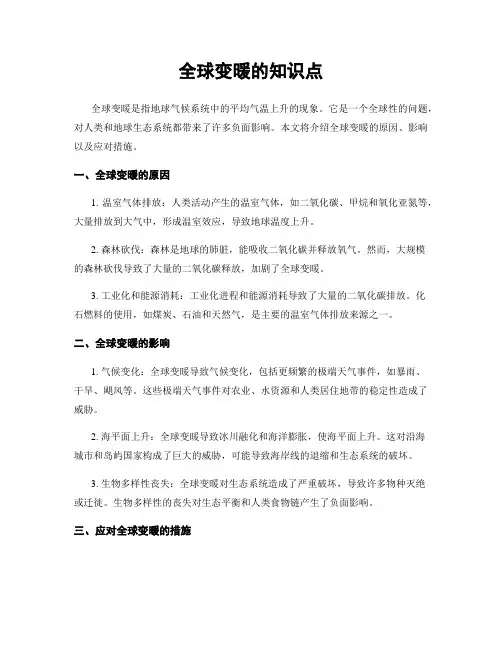 全球变暖的知识点

全球变暖是指地球气候系统中的平均气温上升的现象。它是一个全球性的问题，对人类和地球生态系统都带来了许多负面影响。本文将介绍全球变暖的原因、影响以及应对措施。

一、全球变暖的原因

1. 温室气体排放：人类活动产生的温室气体，如二氧化碳、甲烷和氧化亚氮等，大量排放到大气中，形成温室效应，导致地球温度上升。

2. 森林砍伐：森林是地球的肺脏，能吸收二氧化碳并释放氧气。然而，大规模的森林砍伐导致了大量的二氧化碳释放，加剧了全球变暖。

3. 工业化和能源消耗：工业化进程和能源消耗导致了大量的二氧化碳排放。化石燃料的使用，如煤炭、石油和天然气，是主要的温室气体排放来源之一。

二、全球变暖的影响

1. 气候变化：全球变暖导致气候变化，包括更频繁的极端天气事件，如暴雨、干旱、飓风等。这些极端天气事件对农业、水资源和人类居住地带的稳定性造成了威胁。

2. 海平面上升：全球变暖导致冰川融化和海洋膨胀，使海平面上升。这对沿海城市和岛屿国家构成了巨大的威胁，可能导致海岸线的退缩和生态系统的破坏。

3. 生物多样性丧失：全球变暖对生态系统造成了严重破坏，导致许多物种灭绝或迁徙。生物多样性的丧失对生态平衡和人类食物链产生了负面影响。

三、应对全球变暖的措施